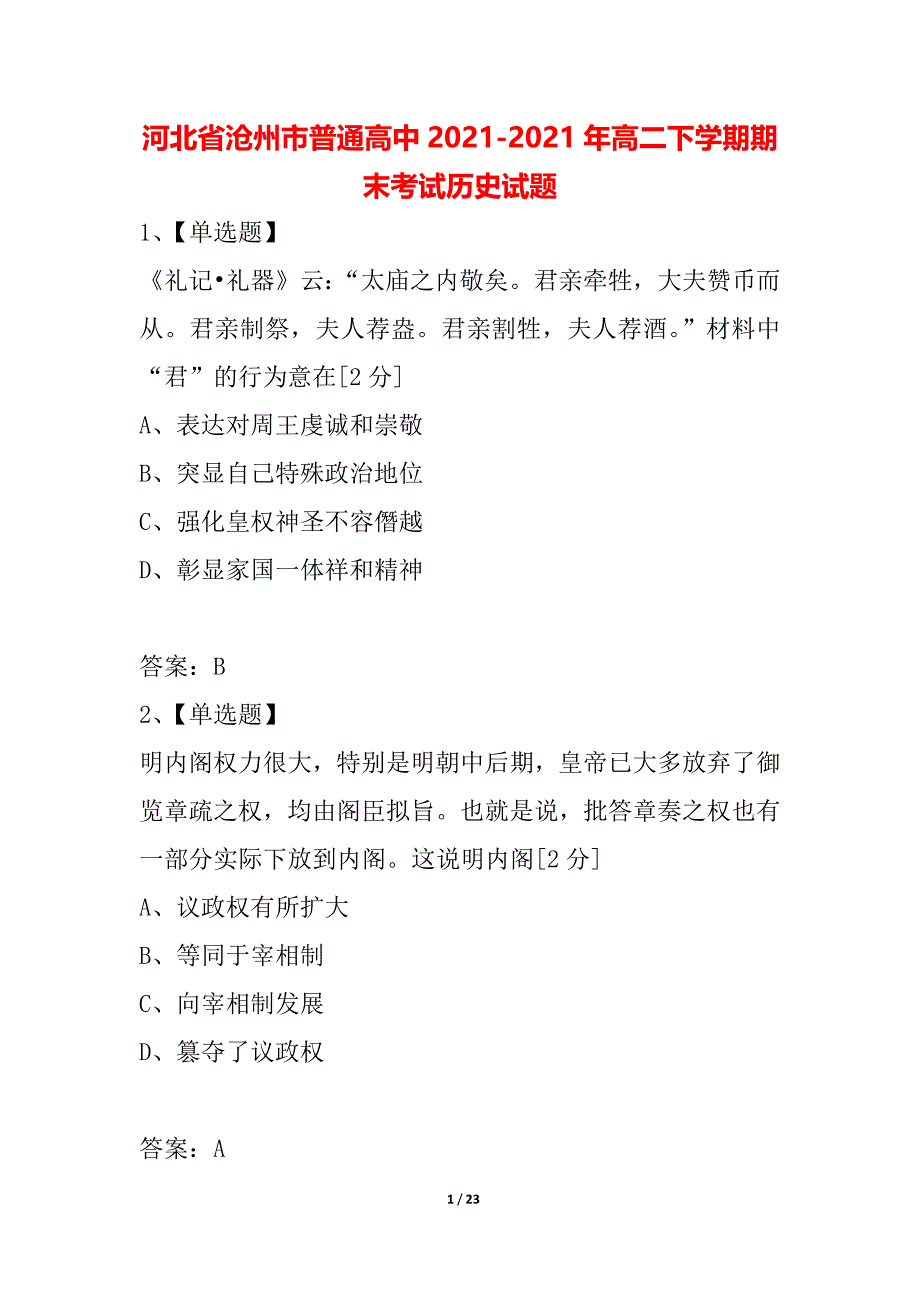 河北省沧州市普通高中2021-2021年高二下学期期末考试历史试题

1、【单选题】

《礼记•礼器》云：“太庙之内敬矣。君亲牵牲，大夫赞币而从。君亲制祭，夫人荐盎。君亲割牲，夫人荐酒。”材料中“君”的行为意在[2分]

A、表达对周王虔诚和崇敬

B、突显自己特殊政治地位

C、强化皇权神圣不容僭越

D、彰显家国一体祥和精神

答案：B

2、【单选题】

明内阁权力很大，特别是明朝中后期，皇帝已大多放弃了御览章疏之权，均由阁臣拟旨。也就是说，批答章奏之权也有一部分实际下放到内阁。这说明内阁[2分]

A、议政权有所扩大

B、等同于宰相制

C、向宰相制发展

D、篡夺了议政权

答案：A

1 / 23